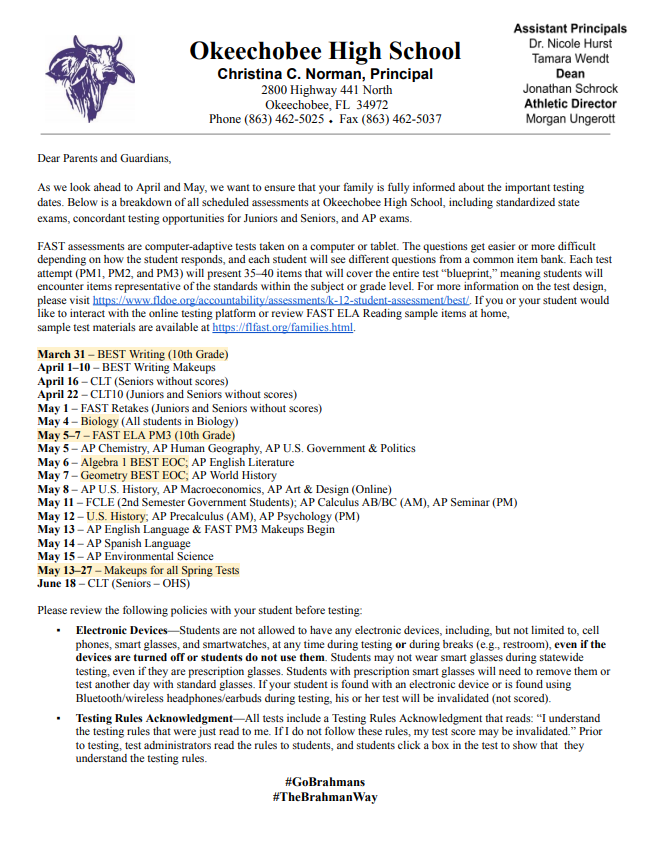 Okeechobee High School
Christina C. Norman, Principal
2800 Highway 441 North
Okeechobee, FL 34972
Phone (863) 462-5025 • Fax (863) 462-5037

Assistant Principals
Dr. Nicole Hurst
Tamara Wendt
Dean
Jonathan Schrock
Athletic Director
Morgan Ungerott

Dear Parents and Guardians,

As we look ahead to April and May, we want to ensure that your family is fully informed about the important testing dates. Below is a breakdown of all scheduled assessments at Okeechobee High School, including standardized state exams, concordant testing opportunities for Juniors and Seniors, and AP exams.

FAST assessments are computer-adaptive tests taken on a computer or tablet. The questions get easier or more difficult depending on how the student responds, and each student will see different questions from a common item bank. Each test attempt (PM1, PM2, and PM3) will present 35–40 items that will cover the entire test "blueprint," meaning students will encounter items representative of the standards within the subject or grade level. For more information on the test design, please visit https://www.fldoe.org/accountability/assessments/k-12-student-assessment/best/. If you or your student would like to interact with the online testing platform or review FAST ELA Reading sample items at home, sample test materials are available at https://flfast.org/families.html.

March 31 – BEST Writing (10th Grade)
April 1–10 – BEST Writing Makeups
April 16 – CLT (Seniors without scores)
April 22 – CLT10 (Juniors and Seniors without scores)
May 1 – FAST Retakes (Juniors and Seniors without scores)
May 4 – Biology (All students in Biology)
May 5–7 – FAST ELA PM3 (10th Grade)
May 5 – AP Chemistry, AP Human Geography, AP U.S. Government & Politics
May 6 – Algebra 1 BEST EOC; AP English Literature
May 7 – Geometry BEST EOC; AP World History
May 8 – AP U.S. History, AP Macroeconomics, AP Art & Design (Online)
May 11 – FCLE (2nd Semester Government Students); AP Calculus AB/BC (AM), AP Seminar (PM)
May 12 – U.S. History; AP Precalculus (AM), AP Psychology (PM)
May 13 – AP English Language & FAST PM3 Makeups Begin
May 14 – AP Spanish Language
May 15 – AP Environmental Science
May 13–27 – Makeups for all Spring Tests
June 18 – CLT (Seniors – OHS)

Please review the following policies with your student before testing:

• Electronic Devices—Students are not allowed to have any electronic devices, including, but not limited to, cell phones, smart glasses, and smartwatches, at any time during testing or during breaks (e.g., restroom), even if the devices are turned off or students do not use them. Students may not wear smart glasses during statewide testing, even if they are prescription glasses. Students with prescription smart glasses will need to remove them or test another day with standard glasses. If your student is found with an electronic device or is found using Bluetooth/wireless headphones/earbuds during testing, his or her test will be invalidated (not scored).

• Testing Rules Acknowledgment—All tests include a Testing Rules Acknowledgment that reads: "I understand the testing rules that were just read to me. If I do not follow these rules, my test score may be invalidated." Prior to testing, test administrators read the rules to students, and students click a box in the test to show that they understand the testing rules.

#GoBrahmans
#TheBrahmanWay